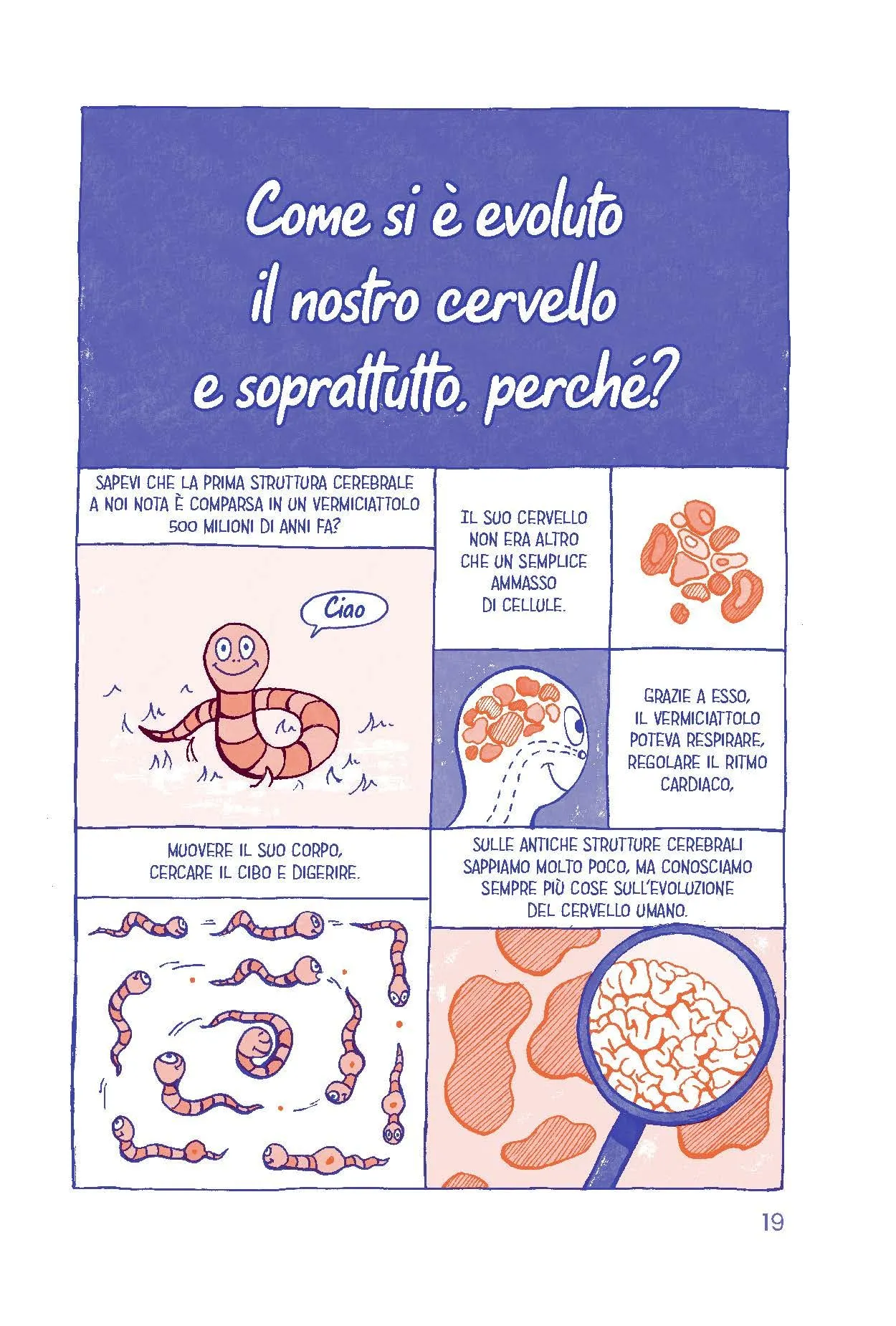 Come si è evoluto il nostro cervello e soprattutto, perché?

SAPEVI CHE LA PRIMA STRUTTURA CEREBRALE A NOI NOTA È COMPARSA IN UN VERMICIATTOLO 500 MILIONI DI ANNI FA?

Ciao

IL SUO CERVELLO NON ERA ALTRO CHE UN SEMPLICE AMMASSO DI CELLULE.

GRAZIE A ESSO, IL VERMICIATTOLO POTEVA RESPIRARE, REGOLARE IL RITMO CARDIACO,

MUOVERE IL SUO CORPO, CERCARE IL CIBO E DIGERIRE.

SULLE ANTICHE STRUTTURE CEREBRALI SAPPIAMO MOLTO POCO, MA CONOSCIAMO SEMPRE PIÙ COSE SULL'EVOLUZIONE DEL CERVELLO UMANO.

19